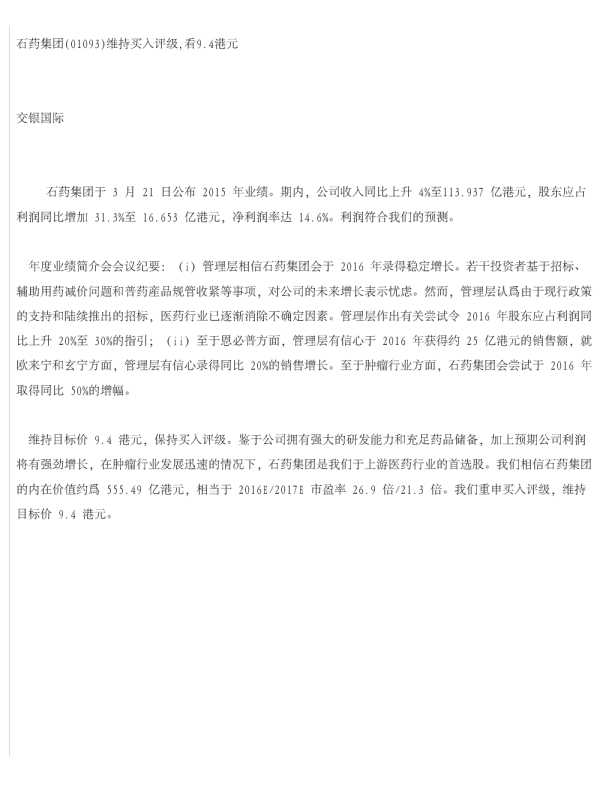 石药集团(01093)维持买入评级,看9.4港元

交银国际

石药集团于 3 月 21 日公布 2015 年业绩。期内，公司收入同比上升 4%至113.937 亿港元，股东应占利润同比增加 31.3%至 16.653 亿港元，净利润率达 14.6%。利润符合我们的预测。

年度业绩简介会会议纪要：（i）管理层相信石药集团会于 2016 年录得稳定增长。若干投资者基于招标、辅助用药减价问题和普药産品规管收紧等事项，对公司的未来增长表示忧虑。然而，管理层认爲由于现行政策的支持和陆续推出的招标，医药行业已逐渐消除不确定因素。管理层作出有关尝试令 2016 年股东应占利润同比上升 20%至 30%的指引；（ii）至于恩必普方面，管理层有信心于 2016 年获得约 25 亿港元的销售额，就欧来宁和玄宁方面，管理层有信心录得同比 20%的销售增长。至于肿瘤行业方面，石药集团会尝试于 2016 年取得同比 50%的增幅。

维持目标价 9.4 港元，保持买入评级。鉴于公司拥有强大的研发能力和充足药品储备，加上预期公司利润将有强劲增长，在肿瘤行业发展迅速的情况下，石药集团是我们于上游医药行业的首选股。我们相信石药集团的内在价值约爲 555.49 亿港元，相当于 2016E/2017E 市盈率 26.9 倍/21.3 倍。我们重申买入评级，维持目标价 9.4 港元。